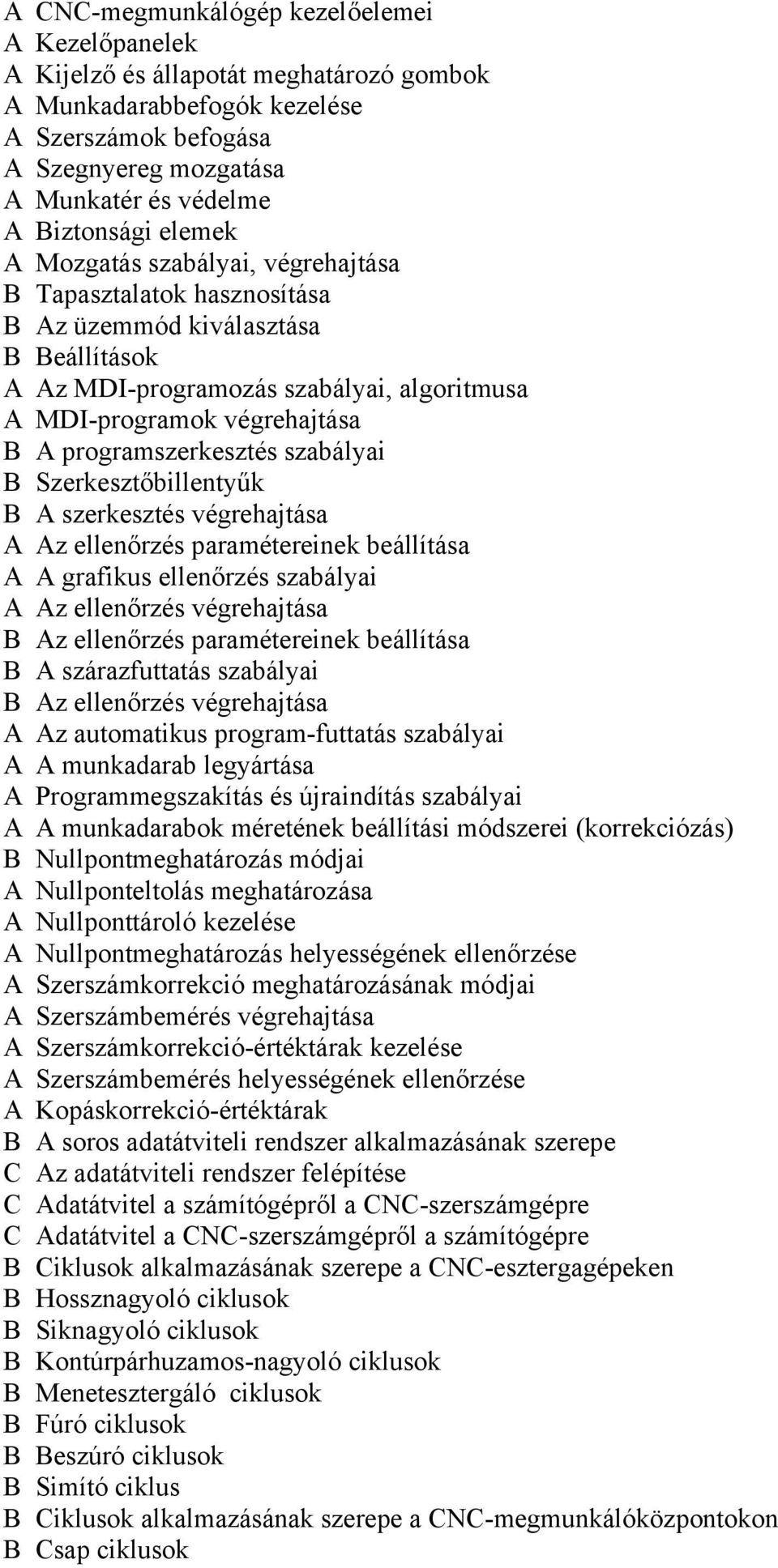 A CNC-megmunkálógép kezelőelemei
A Kezelőpanelek
A Kijelző és állapotát meghatározó gombok
A Munkadarabbefogók kezelése
A Szerszámok befogása
A Szegnyereg mozgatása
A Munkatér és védelme
A Biztonsági elemek
A Mozgatás szabályai, végrehajtása
B Tapasztalatok hasznosítása
B Az üzemmód kiválasztása
B Beállítások
A Az MDI-programozás szabályai, algoritmusa
A MDI-programok végrehajtása
B A programszerkesztés szabályai
B Szerkesztőbillentyűk
B A szerkesztés végrehajtása
A Az ellenőrzés paramétereinek beállítása
A A grafikus ellenőrzés szabályai
A Az ellenőrzés végrehajtása
B Az ellenőrzés paramétereinek beállítása
B A szárazfuttatás szabályai
B Az ellenőrzés végrehajtása
A Az automatikus program-futtatás szabályai
A A munkadarab legyártása
A Programmegszakítás és újraindítás szabályai
A A munkadarabok méretének beállítási módszerei (korrekciózás)
B Nullpontmeghatározás módjai
A Nullponteltolás meghatározása
A Nullponttároló kezelése
A Nullpontmeghatározás helyességének ellenőrzése
A Szerszámkorrekció meghatározásának módjai
A Szerszámbemérés végrehajtása
A Szerszámkorrekció-értéktárak kezelése
A Szerszámbemérés helyességének ellenőrzése
A Kopáskorrekció-értéktárak
B A soros adatátviteli rendszer alkalmazásának szerepe
C Az adatátviteli rendszer felépítése
C Adatátvitel a számítógépről a CNC-szerszámgépre
C Adatátvitel a CNC-szerszámgépről a számítógépre
B Ciklusok alkalmazásának szerepe a CNC-esztergagépeken
B Hossznagyoló ciklusok
B Siknagyoló ciklusok
B Kontúrpárhuzamos-nagyoló ciklusok
B Menetesztergáló ciklusok
B Fúró ciklusok
B Beszúró ciklusok
B Simító ciklus
B Ciklusok alkalmazásának szerepe a CNC-megmunkálóközpontokon
B Csap ciklusok